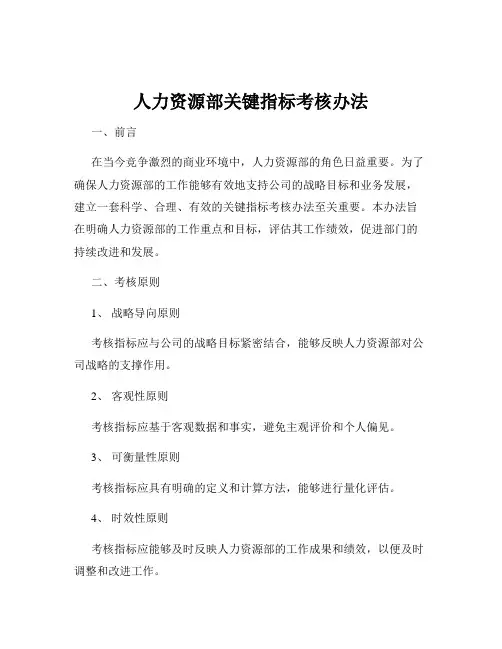 人力资源部关键指标考核办法

一、前言

在当今竞争激烈的商业环境中，人力资源部的角色日益重要。为了确保人力资源部的工作能够有效地支持公司的战略目标和业务发展，建立一套科学、合理、有效的关键指标考核办法至关重要。本办法旨在明确人力资源部的工作重点和目标，评估其工作绩效，促进部门的持续改进和发展。

二、考核原则

1、战略导向原则

考核指标应与公司的战略目标紧密结合，能够反映人力资源部对公司战略的支撑作用。

2、客观性原则

考核指标应基于客观数据和事实，避免主观评价和个人偏见。

3、可衡量性原则

考核指标应具有明确的定义和计算方法，能够进行量化评估。

4、时效性原则

考核指标应能够及时反映人力资源部的工作成果和绩效，以便及时调整和改进工作。